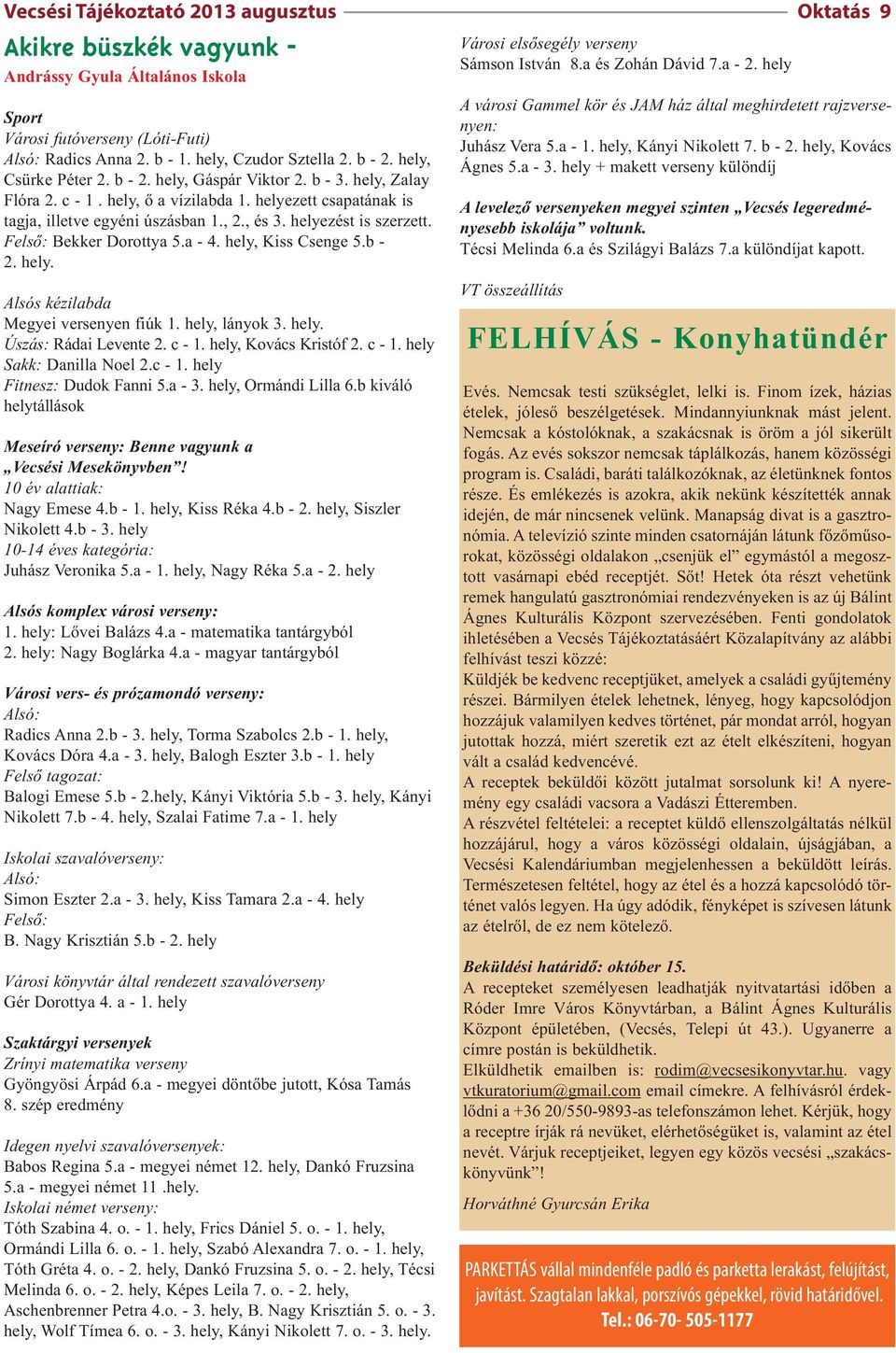 Vecsési Tájékoztató 2013 augusztus

Oktatás 9

Akikre büszkék vagyunk -
Andrássy Gyula Általános Iskola

Sport
Városi futóverseny (Lóti-Futi)
Alsó: Radics Anna 2. b - 1. hely, Czudor Sztella 2. b - 2. hely, Csürke Péter 2. b - 2. hely, Gáspár Viktor 2. b - 3. hely, Zalay Flóra 2. c - 1 . hely, ő a vízilabda 1. helyezett csapatának is tagja, illetve egyéni úszásban 1., 2., és 3. helyezést is szerzett.
Felső: Bekker Dorottya 5.a - 4. hely, Kiss Csenge 5.b - 2. hely.

Alsós kézilabda
Megyei versenyen fiúk 1. hely, lányok 3. hely.
Úszás: Rádai Levente 2. c - 1. hely, Kovács Kristóf 2. c - 1. hely
Sakk: Danilla Noel 2.c - 1. hely
Fitnesz: Dudok Fanni 5.a - 3. hely, Ormándi Lilla 6.b kiváló helytállások

Meseíró verseny: Benne vagyunk a „Vecsési Mesekönyvben”!
10 év alattiak:
Nagy Emese 4.b - 1. hely, Kiss Réka 4.b - 2. hely, Siszler Nikolett 4.b - 3. hely
10-14 éves kategória:
Juhász Veronika 5.a - 1. hely, Nagy Réka 5.a - 2. hely

Alsós komplex városi verseny:
1. hely: Lővei Balázs 4.a - matematika tantárgyból
2. hely: Nagy Boglárka 4.a - magyar tantárgyból

Városi vers- és prózamondó verseny:
Alsó:
Radics Anna 2.b - 3. hely, Torma Szabolcs 2.b - 1. hely, Kovács Dóra 4.a - 3. hely, Balogh Eszter 3.b - 1. hely
Felső tagozat:
Balogi Emese 5.b - 2.hely, Kányi Viktória 5.b - 3. hely, Kányi Nikolett 7.b - 4. hely, Szalai Fatime 7.a - 1. hely

Iskolai szavalóverseny:
Alsó:
Simon Eszter 2.a - 3. hely, Kiss Tamara 2.a - 4. hely
Felső:
B. Nagy Krisztián 5.b - 2. hely

Városi könyvtár által rendezett szavalóverseny
Gér Dorottya 4. a - 1. hely

Szaktárgyi versenyek
Zrínyi matematika verseny
Gyöngyösi Árpád 6.a - megyei döntőbe jutott, Kósa Tamás 8. szép eredmény

Idegen nyelvi szavalóversenyek:
Babos Regina 5.a - megyei német 12. hely, Dankó Fruzsina 5.a - megyei német 11 .hely.
Iskolai német verseny:
Tóth Szabina 4. o. - 1. hely, Frics Dániel 5. o. - 1. hely, Ormándi Lilla 6. o. - 1. hely, Szabó Alexandra 7. o. - 1. hely, Tóth Gréta 4. o. - 2. hely, Dankó Fruzsina 5. o. - 2. hely, Técsi Melinda 6. o. - 2. hely, Képes Leila 7. o. - 2. hely, Aschenbrenner Petra 4. o. - 3. hely, B. Nagy Krisztián 5. o. - 3. hely, Wolf Tímea 6. o. - 3. hely, Kányi Nikolett 7. o. - 3. hely.

Városi elsősegély verseny
Sámson István 8.a és Zohán Dávid 7.a - 2. hely

A városi Gammel kör és JAM ház által meghirdetett rajzversenyen:
Juhász Vera 5.a - 1. hely, Kányi Nikolett 7. b - 2. hely, Kovács Ágnes 5.a - 3. hely + makett verseny különdíj

A levelező versenyeken megyei szinten „Vecsés legeredményesebb iskolája” voltunk.
Técsi Melinda 6.a és Szilágyi Balázs 7.a különdíjat kapott.

VT összeállítás

FELHÍVÁS - Konyhatündér

Evés. Nemcsak testi szükséglet, lelki is. Finom ízek, házias ételek, jóleső beszélgetések. Mindannyiunknak mást jelent. Nemcsak a kóstolóknak, a szakácsnak is öröm a jól sikerült fogás. Az evés sokszor nemcsak táplálkozás, hanem közösségi program is. Családi, baráti találkozóknak, az életünknek fontos része. És emlékezés is azokra, akik nekünk készítették annak idején, de már nincsenek velünk. Manapság divat is a gasztronómia. A televízió szinte minden csatornáján látunk főzőműsorokat, közösségi oldalakon „csenjük el” egymástól a megosztott vasárnapi ebéd receptjét. Sőt! Hetek óta részt vehetünk remek hangulatú gasztronómiai rendezvényeken is az új Bálint Ágnes Kulturális Központ szervezésében. Fenti gondolatok ihletésében a Vecsés Tájékoztatásáért Közalapítvány az alábbi felhívást teszi közzé:
Küldjék be kedvenc receptjüket, amelyek a családi gyűjtemény részei. Bármilyen ételek lehetnek, lényeg, hogy kapcsolódjon hozzájuk valamilyen kedves történet, pár mondat arról, hogyan jutottak hozzá, miért szeretik ezt az ételt elkészíteni, hogyan vált a család kedvencévé.
A receptek beküldői között jutalmat sorsolunk ki! A nyeremény egy családi vacsora a Vadászi Étteremben.
A részvétel feltételei: a receptet küldő ellenszolgáltatás nélkül hozzájárul, hogy a város közösségi oldalain, újságjában, a Vecsési Kalendáriumban megjelenhessen a beküldött leírás. Természetesen feltétel, hogy az étel és a hozzá kapcsolódó történet valós legyen. Ha úgy adódik, fényképet is szívesen látunk az ételről, de ez nem kötelező.

Beküldési határidő: október 15.
A recepteket személyesen leadhatják nyitvatartási időben a Róder Imre Város Könyvtárban, a Bálint Ágnes Kulturális Központ épületében, (Vecsés, Telepi út 43.). Ugyanerre a címre postán is beküldhetik.
Elküldhetik emailben is: rodim@vecsesikonyvtar.hu. vagy vtkuratorium@gmail.com email címekre. A felhívásról érdeklődni a +36 20/550-9893-as telefonszámon lehet. Kérjük, hogy a receptre írják rá nevüket, elérhetőségüket is, valamint az étel nevét. Várjuk receptjeiket, legyen egy közös vecsési „szakácskönyvünk”!

Horváthné Gyurcsán Erika

PARKETTÁS vállal mindenféle padló és parketta lerakást, felújítást, javítást. Szagtalan lakkal, porszívós gépekkel, rövid határidővel.
Tel.: 06-70- 505-1177